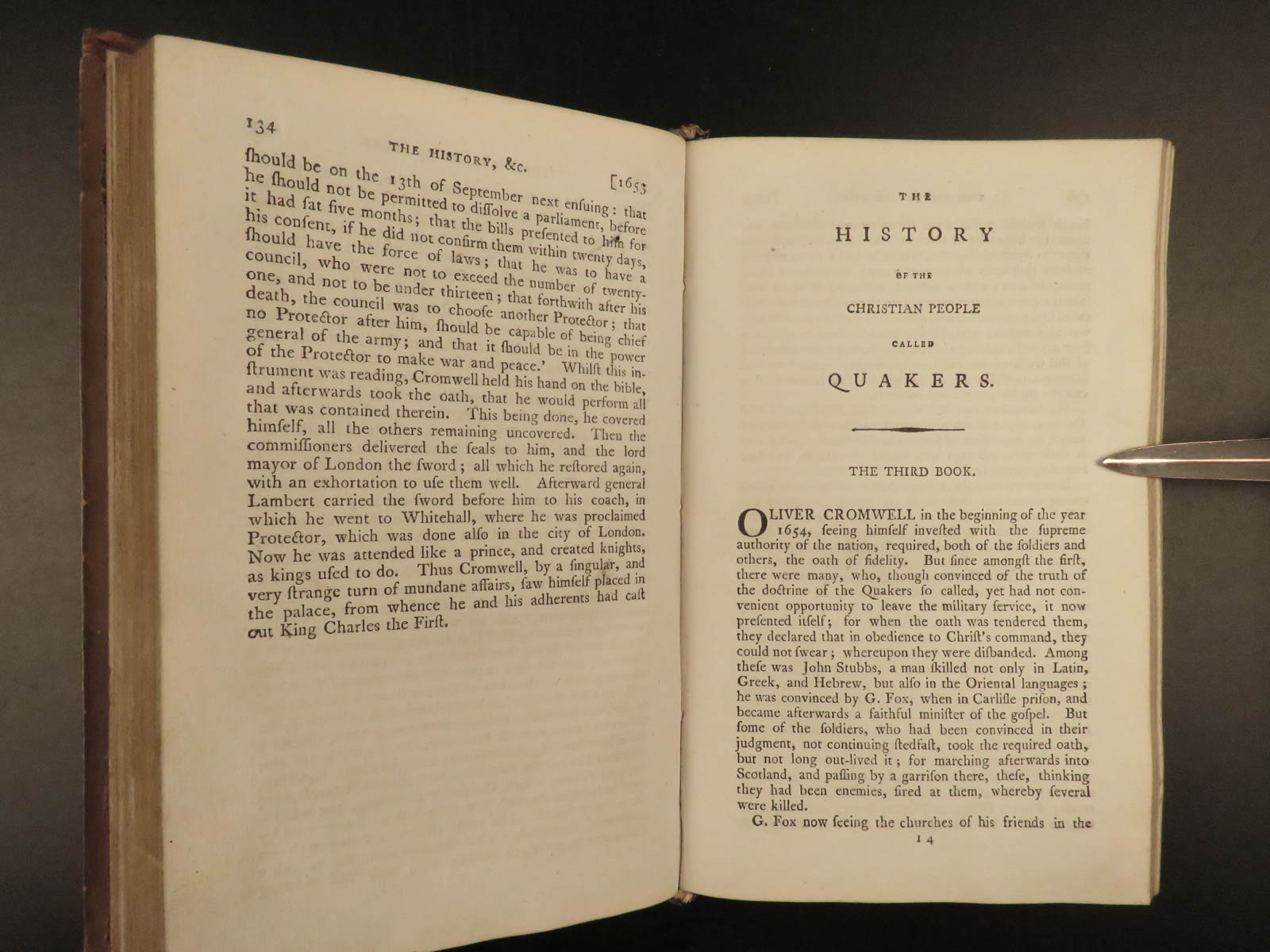 134 THE HISTORY, &c. [1653

ſhould be on the 13th of September next enſuing: that he ſhould not be permitted to diſſolve a parliament, before it had ſat five months; that the bills preſented to him for his conſent, if he did not confirm them within twenty days, ſhould have the force of laws; that he was to have a council, who were not to exceed the number of twenty-one, and not to be under thirteen; that forthwith after his death, the council was to chooſe another Protector; that no Protector after him, ſhould be capable of being chief general of the army; and that it ſhould be in the power of the Protector to make war and peace.' Whilſt this inſtrument was reading, Cromwell held his hand on the bible, and afterwards took the oath, that he would perform all that was contained therein. This being done, he covered himſelf, all the others remaining uncovered. Then the commiſſioners delivered the ſeals to him, and the lord mayor of London the ſword; all which he reſtored again, with an exhortation to uſe them well. Afterward general Lambert carried the ſword before him to his coach, in which he went to Whitehall, where he was proclaimed Protector, which was done alſo in the city of London. Now he was attended like a prince, and created knights, as kings uſed to do. Thus Cromwell, by a ſingular, and very ſtrange turn of mundane affairs, ſaw himſelf placed in the palace, from whence he and his adherents had caſt out King Charles the Firſt.

THE

HISTORY

OF THE

CHRISTIAN PEOPLE

CALLED

QUAKERS.

THE THIRD BOOK.

OLIVER CROMWELL in the beginning of the year 1654, ſeeing himſelf inveſted with the ſupreme authority of the nation, required, both of the ſoldiers and others, the oath of fidelity. But ſince amongſt the firſt, there were many, who, though convinced of the truth of the doctrine of the Quakers ſo called, yet had not convenient opportunity to leave the military ſervice, it now preſented itſelf; for when the oath was tendered them, they declared that in obedience to Chriſt's command, they could not ſwear; whereupon they were diſbanded. Among theſe was John Stubbs, a man ſkilled not only in Latin, Greek, and Hebrew, but alſo in the Oriental languages; he was convinced by G. Fox, when in Carliſle priſon, and became afterwards a faithful miniſter of the goſpel. But ſome of the ſoldiers, who had been convinced in their judgment, not continuing ſtedfaſt, took the required oath, but not long out-lived it; for marching afterwards into Scotland, and paſſing by a garriſon there, theſe, thinking they had been enemies, fired at them, whereby ſeveral were killed.

G. Fox now ſeeing the churches of his friends in the

I 4